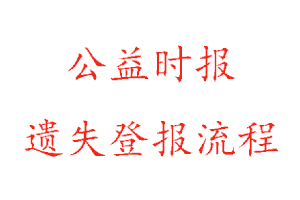 公益时报

遗失登报流程